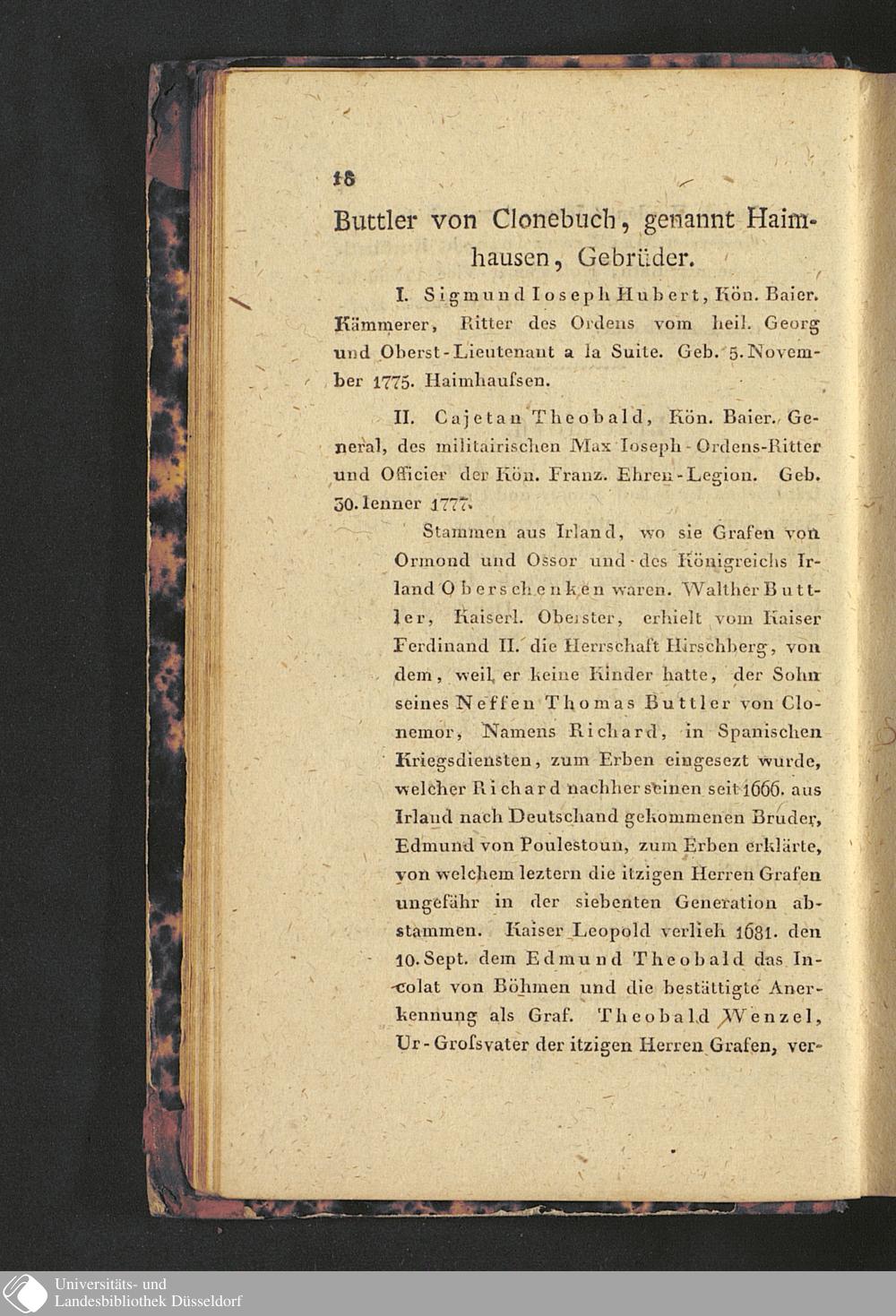 18

Buttler von Clonebuch, genannt Haimhausen, Gebrüder.

I. Sigmund Ioseph Hubert, Kön. Baier. Kämmerer, Ritter des Ordens vom heil. Georg und Oberst-Lieutenant a la Suite. Geb. 5. November 1775. Haimhaufsen.

II. Cajetan Theobald, Kön. Baier. General, des militairischen Max Ioseph-Ordens-Ritter und Officier der Kön. Franz. Ehren-Legion. Geb. 30. Ienner 1777.

Stammen aus Irland, wo sie Grafen von Ormond und Ossor und des Königreichs Irland Oberschenken waren. Walther Buttler, Kaiserl. Oberster, erhielt vom Kaiser Ferdinand II. die Herrschaft Hirschberg, von dem, weil er keine Kinder hatte, der Sohn seines Neffen Thomas Buttler von Clonemor, Namens Richard, in Spanischen Kriegsdiensten, zum Erben eingesezt wurde, welcher Richard nachher seinen seit 1666. aus Irland nach Deutschand gekommenen Bruder, Edmund von Poulestoun, zum Erben erklärte, von welchem leztern die itzigen Herren Grafen ungefähr in der siebenten Generation abstammen. Kaiser Leopold verlieh 1681. den 10. Sept. dem Edmund Theobald das Incolat von Böhmen und die bestättigte Anerkennung als Graf. Theobald Wenzel, Ur-Grofsvater der itzigen Herren Grafen, ver-

Universitäts- und Landesbibliothek Düsseldorf